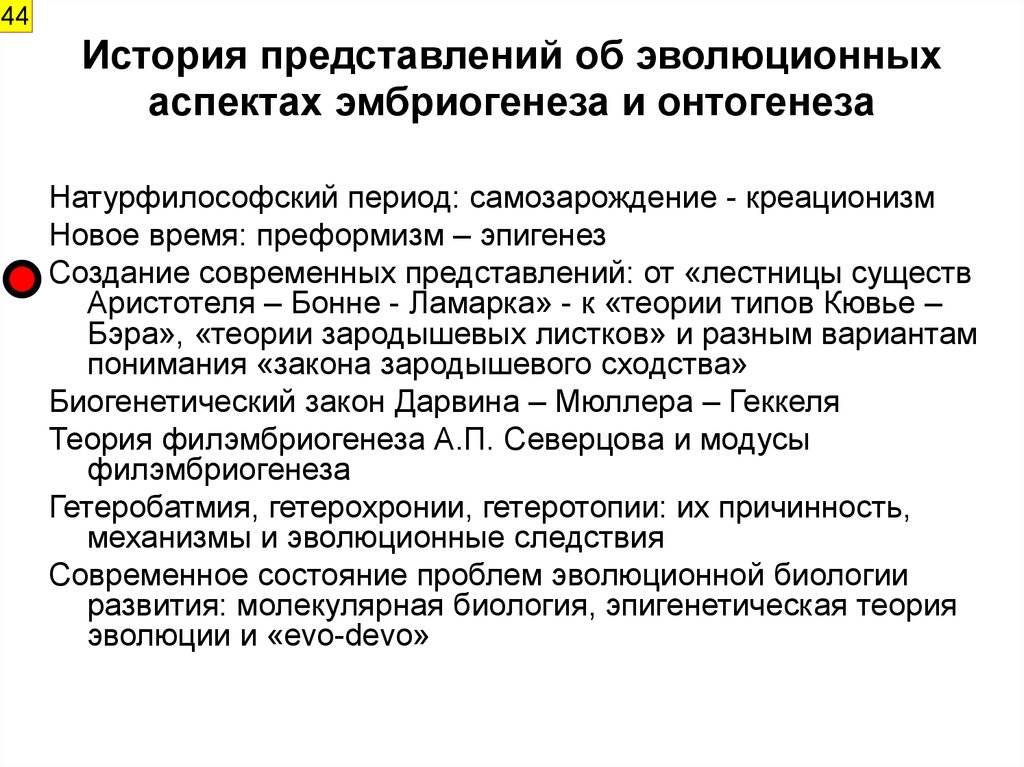 44

История представлений об эволюционных аспектах эмбриогенеза и онтогенеза

Натурфилософский период: самозарождение - креационизм

Новое время: преформизм – эпигенез

Создание современных представлений: от «лестницы существ Аристотеля – Бонне - Ламарка» - к «теории типов Кювье – Бэра», «теории зародышевых листков» и разным вариантам понимания «закона зародышевого сходства»

Биогенетический закон Дарвина – Мюллера – Геккеля

Теория филэмбриогенеза А.П. Северцова и модусы филэмбриогенеза

Гетеробатмия, гетерохронии, гетеротопии: их причинность, механизмы и эволюционные следствия

Современное состояние проблем эволюционной биологии развития: молекулярная биология, эпигенетическая теория эволюции и «evo-devo»